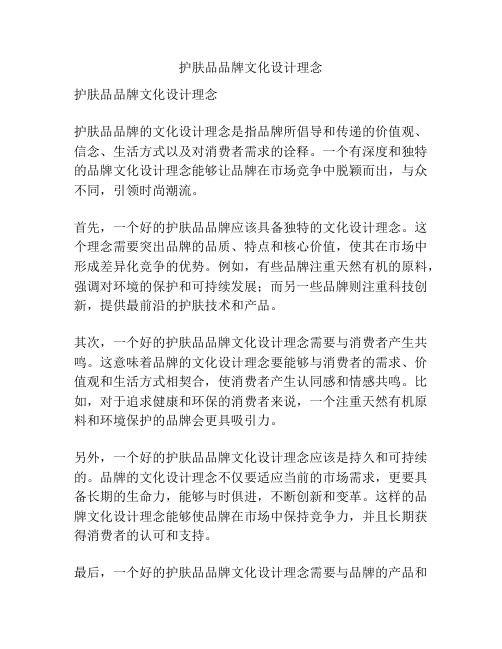 护肤品品牌文化设计理念

护肤品品牌文化设计理念

护肤品品牌的文化设计理念是指品牌所倡导和传递的价值观、信念、生活方式以及对消费者需求的诠释。一个有深度和独特的品牌文化设计理念能够让品牌在市场竞争中脱颖而出，与众不同，引领时尚潮流。

首先，一个好的护肤品品牌应该具备独特的文化设计理念。这个理念需要突出品牌的品质、特点和核心价值，使其在市场中形成差异化竞争的优势。例如，有些品牌注重天然有机的原料，强调对环境的保护和可持续发展；而另一些品牌则注重科技创新，提供最前沿的护肤技术和产品。

其次，一个好的护肤品品牌文化设计理念需要与消费者产生共鸣。这意味着品牌的文化设计理念要能够与消费者的需求、价值观和生活方式相契合，使消费者产生认同感和情感共鸣。比如，对于追求健康和环保的消费者来说，一个注重天然有机原料和环境保护的品牌会更具吸引力。

另外，一个好的护肤品品牌文化设计理念应该是持久和可持续的。品牌的文化设计理念不仅要适应当前的市场需求，更要具备长期的生命力，能够与时俱进，不断创新和变革。这样的品牌文化设计理念能够使品牌在市场中保持竞争力，并且长期获得消费者的认可和支持。

最后，一个好的护肤品品牌文化设计理念需要与品牌的产品和